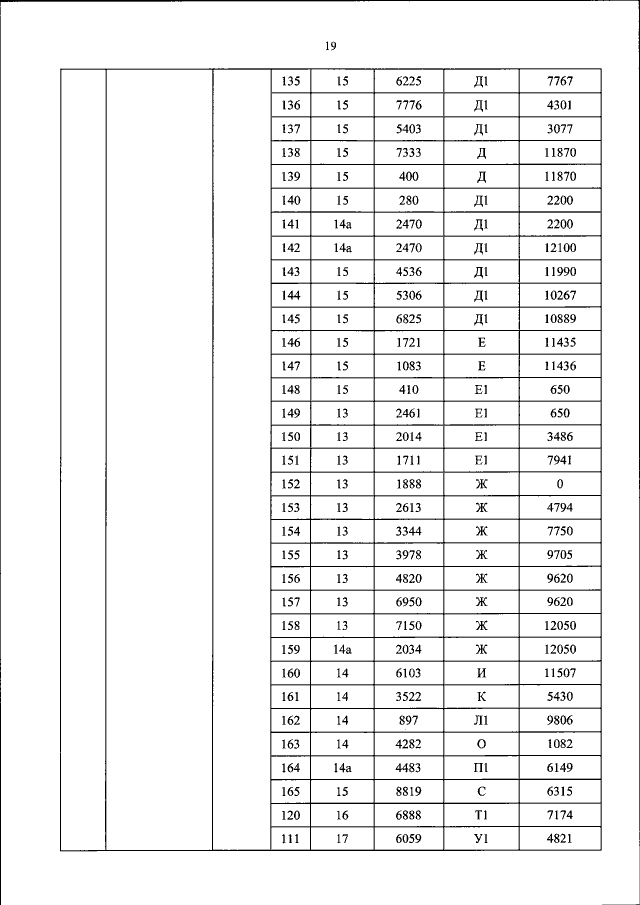 19

| | | | | | | | |
|---|---|---|---|---|---|---|---|
| | | | 135 | 15 | 6225 | Д1 | 7767 |
| | | | 136 | 15 | 7776 | Д1 | 4301 |
| | | | 137 | 15 | 5403 | Д1 | 3077 |
| | | | 138 | 15 | 7333 | Д | 11870 |
| | | | 139 | 15 | 400 | Д | 11870 |
| | | | 140 | 15 | 280 | Д1 | 2200 |
| | | | 141 | 14а | 2470 | Д1 | 2200 |
| | | | 142 | 14а | 2470 | Д1 | 12100 |
| | | | 143 | 15 | 4536 | Д1 | 11990 |
| | | | 144 | 15 | 5306 | Д1 | 10267 |
| | | | 145 | 15 | 6825 | Д1 | 10889 |
| | | | 146 | 15 | 1721 | Е | 11435 |
| | | | 147 | 15 | 1083 | Е | 11436 |
| | | | 148 | 15 | 410 | Е1 | 650 |
| | | | 149 | 13 | 2461 | Е1 | 650 |
| | | | 150 | 13 | 2014 | Е1 | 3486 |
| | | | 151 | 13 | 1711 | Е1 | 7941 |
| | | | 152 | 13 | 1888 | Ж | 0 |
| | | | 153 | 13 | 2613 | Ж | 4794 |
| | | | 154 | 13 | 3344 | Ж | 7750 |
| | | | 155 | 13 | 3978 | Ж | 9705 |
| | | | 156 | 13 | 4820 | Ж | 9620 |
| | | | 157 | 13 | 6950 | Ж | 9620 |
| | | | 158 | 13 | 7150 | Ж | 12050 |
| | | | 159 | 14а | 2034 | Ж | 12050 |
| | | | 160 | 14 | 6103 | И | 11507 |
| | | | 161 | 14 | 3522 | К | 5430 |
| | | | 162 | 14 | 897 | Л1 | 9806 |
| | | | 163 | 14 | 4282 | О | 1082 |
| | | | 164 | 14а | 4483 | П1 | 6149 |
| | | | 165 | 15 | 8819 | С | 6315 |
| | | | 120 | 16 | 6888 | Т1 | 7174 |
| | | | 111 | 17 | 6059 | У1 | 4821 |